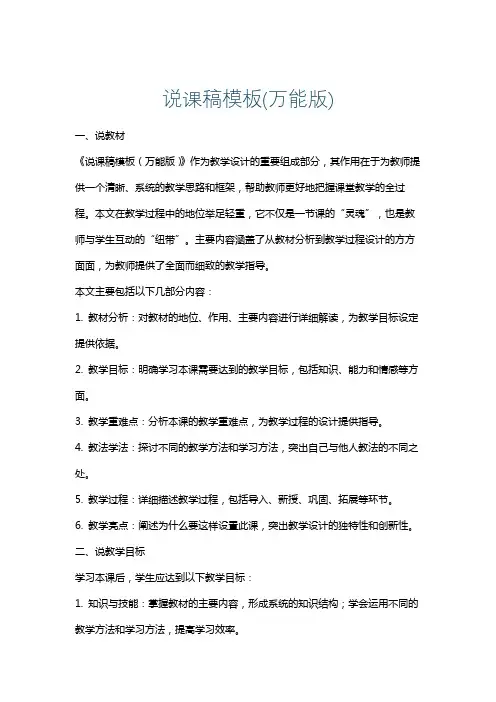 说课稿模板(万能版)

一、说教材

《说课稿模板（万能版）》作为教学设计的重要组成部分，其作用在于为教师提供一个清晰、系统的教学思路和框架，帮助教师更好地把握课堂教学的全过程。本文在教学过程中的地位举足轻重，它不仅是一节课的“灵魂”，也是教师与学生互动的“纽带”。主要内容涵盖了从教材分析到教学过程设计的方方面面，为教师提供了全面而细致的教学指导。

本文主要包括以下几部分内容：

1. 教材分析：对教材的地位、作用、主要内容进行详细解读，为教学目标设定提供依据。

2. 教学目标：明确学习本课需要达到的教学目标，包括知识、能力和情感等方面。

3. 教学重难点：分析本课的教学重难点，为教学过程的设计提供指导。

4. 教法学法：探讨不同的教学方法和学习方法，突出自己与他人教法的不同之处。

5. 教学过程：详细描述教学过程，包括导入、新授、巩固、拓展等环节。

6. 教学亮点：阐述为什么要这样设置此课，突出教学设计的独特性和创新性。

二、说教学目标

学习本课后，学生应达到以下教学目标：

1. 知识与技能：掌握教材的主要内容，形成系统的知识结构；学会运用不同的教学方法和学习方法，提高学习效率。